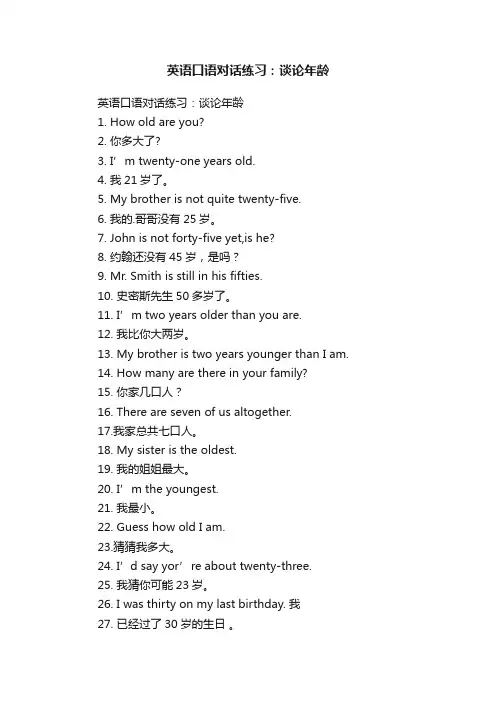 英语口语对话练习：谈论年龄

英语口语对话练习：谈论年龄
1. How old are you?
2. 你多大了?
3. I’m twenty-one years old.
4. 我 21 岁了。
5. My brother is not quite twenty-five.
6. 我的.哥哥没有 25 岁。
7. John is not forty-five yet,is he?
8. 约翰还没有 45 岁，是吗？
9. Mr. Smith is still in his fifties.
10. 史密斯先生 50 多岁了。
11. I’m two years older than you are.
12. 我比你大两岁。
13. My brother is two years younger than I am.
14. How many are there in your family?
15. 你家几口人？
16. There are seven of us altogether.
17.我家总共七口人。
18. My sister is the oldest.
19. 我的姐姐最大。
20. I’m the youngest.
21. 我最小。
22. Guess how old I am.
23.猜猜我多大。
24. I’d say yor’re about twenty-three.
25. 我猜你可能 23 岁。
26. I was thirty on my last birthday. 我
27. 已经过了 30 岁的生日 。